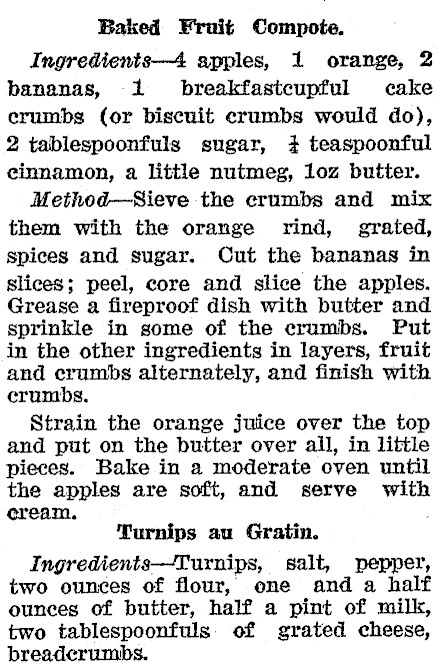 Baked Fruit Compote.

Ingredients—4 apples, 1 orange, 2 bananas, 1 breakfastcupful cake crumbs (or biscuit crumbs would do), 2 tablespoonfuls sugar, $\frac{1}{4}$ teaspoonful cinnamon, a little nutmeg, 1oz butter.

Method—Sieve the crumbs and mix them with the orange rind, grated, spices and sugar. Cut the bananas in slices; peel, core and slice the apples. Grease a fireproof dish with butter and sprinkle in some of the crumbs. Put in the other ingredients in layers, fruit and crumbs alternately, and finish with crumbs.

Strain the orange juice over the top and put on the butter over all, in little pieces. Bake in a moderate oven until the apples are soft, and serve with cream.

Turnips au Gratin.

Ingredients—Turnips, salt, pepper, two ounces of flour, one and a half ounces of butter, half a pint of milk, two tablespoonfuls of grated cheese, breadcrumbs.